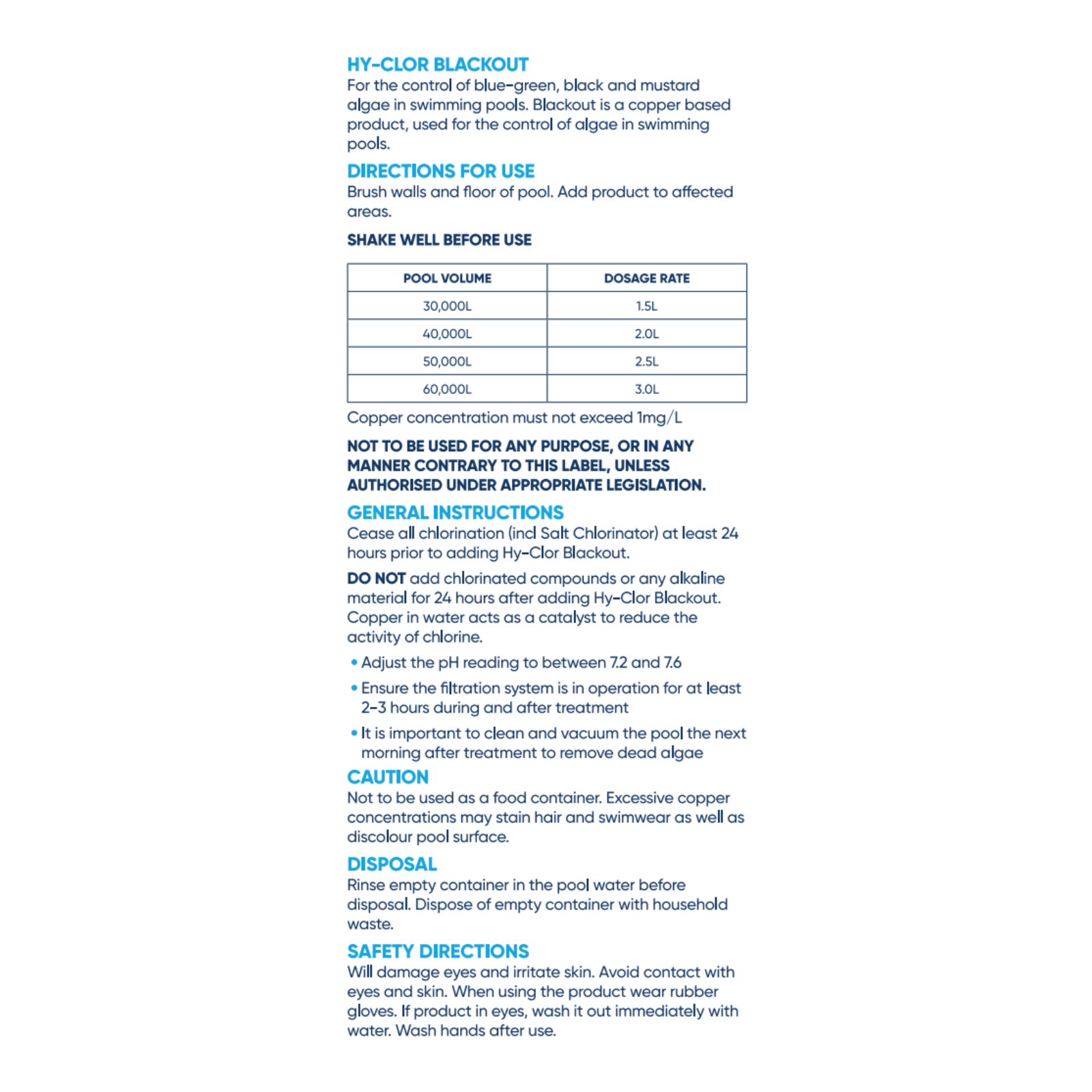 HY-CLOR BLACKOUT
For the control of blue-green, black and mustard algae in swimming pools. Blackout is a copper based product, used for the control of algae in swimming pools.

DIRECTIONS FOR USE
Brush walls and floor of pool. Add product to affected areas.

SHAKE WELL BEFORE USE

| POOL VOLUME | DOSAGE RATE |
|---|---|
| 30,000L | 1.5L |
| 40,000L | 2.0L |
| 50,000L | 2.5L |
| 60,000L | 3.0L |

Copper concentration must not exceed 1mg/L

NOT TO BE USED FOR ANY PURPOSE, OR IN ANY MANNER CONTRARY TO THIS LABEL, UNLESS AUTHORISED UNDER APPROPRIATE LEGISLATION.

GENERAL INSTRUCTIONS
Cease all chlorination (incl Salt Chlorinator) at least 24 hours prior to adding Hy-Clor Blackout.

DO NOT add chlorinated compounds or any alkaline material for 24 hours after adding Hy-Clor Blackout. Copper in water acts as a catalyst to reduce the activity of chlorine.

• Adjust the pH reading to between 7.2 and 7.6

• Ensure the filtration system is in operation for at least 2-3 hours during and after treatment

• It is important to clean and vacuum the pool the next morning after treatment to remove dead algae

CAUTION
Not to be used as a food container. Excessive copper concentrations may stain hair and swimwear as well as discolour pool surface.

DISPOSAL
Rinse empty container in the pool water before disposal. Dispose of empty container with household waste.

SAFETY DIRECTIONS
Will damage eyes and irritate skin. Avoid contact with eyes and skin. When using the product wear rubber gloves. If product in eyes, wash it out immediately with water. Wash hands after use.